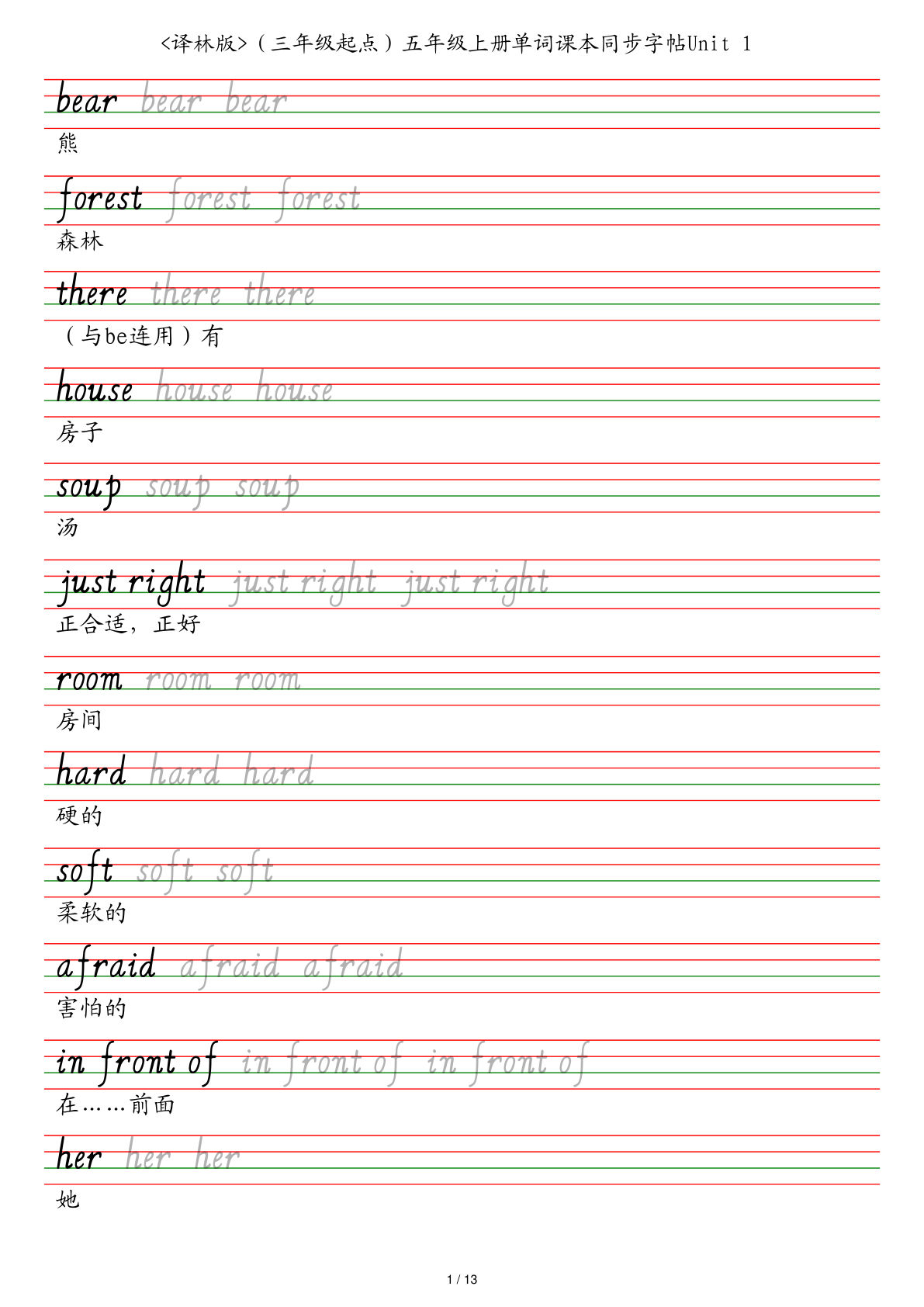 <译林版>（三年级起点）五年级上册单词课本同步字帖Unit 1

bear bear bear
熊

forest forest forest
森林

there there there
（与be连用）有

house house house
房子

soup soup soup
汤

just right just right just right
正合适，正好

room room room
房间

hard hard hard
硬的

soft soft soft
柔软的

afraid afraid afraid
害怕的

in front of in front of in front of
在……前面

her her her
她

1 / 13